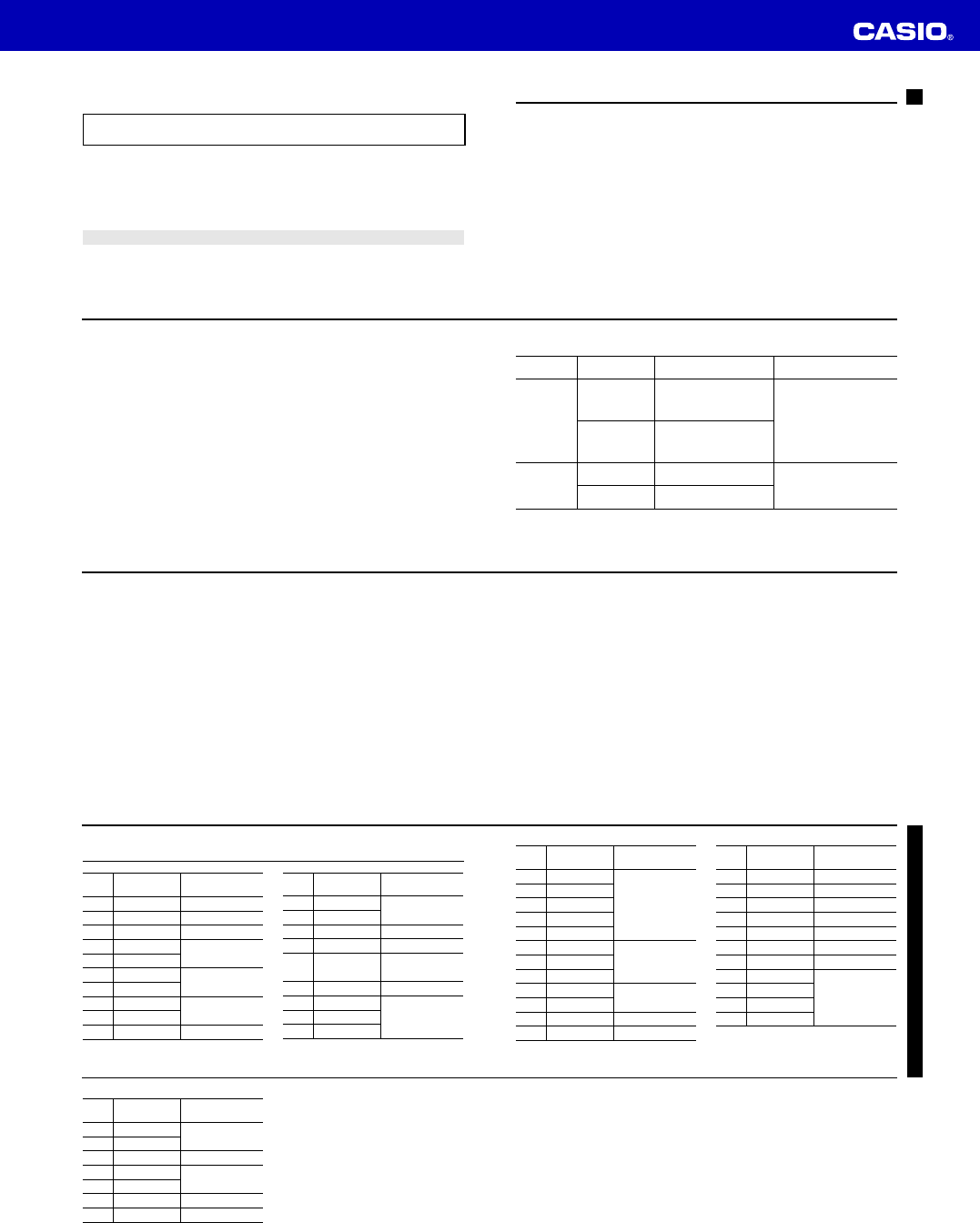 CASIO®